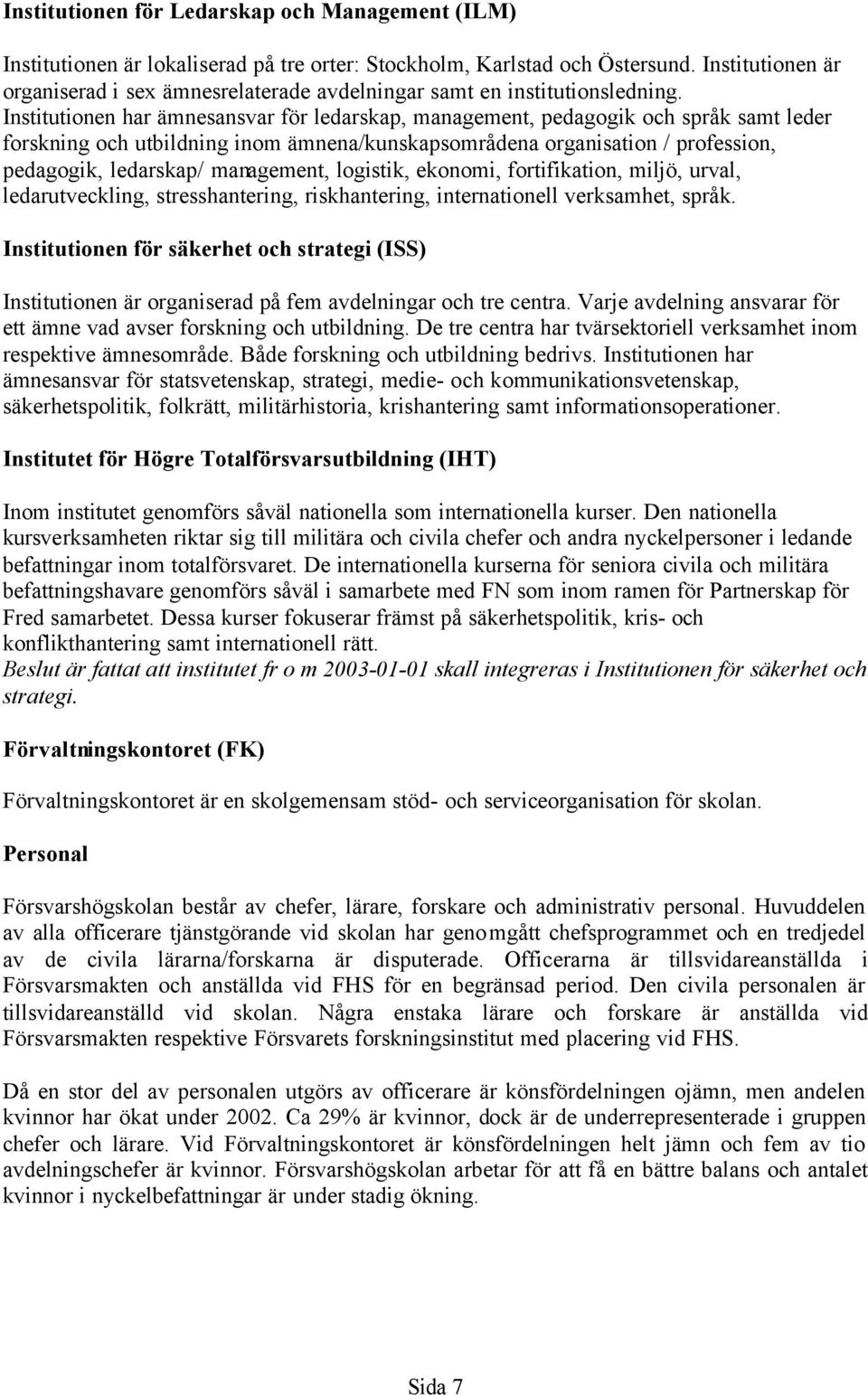 Institutionen för Ledarskap och Management (ILM)

Institutionen är lokaliserad på tre orter: Stockholm, Karlstad och Östersund. Institutionen är organiserad i sex ämnesrelaterade avdelningar samt en institutionsledning. Institutionen har ämnesansvar för ledarskap, management, pedagogik och språk samt leder forskning och utbildning inom ämnena/kunskapsområdena organisation / profession, pedagogik, ledarskap/ management, logistik, ekonomi, fortifikation, miljö, urval, ledarutveckling, stresshantering, riskhantering, internationell verksamhet, språk.

Institutionen för säkerhet och strategi (ISS)

Institutionen är organiserad på fem avdelningar och tre centra. Varje avdelning ansvarar för ett ämne vad avser forskning och utbildning. De tre centra har tvärsektoriell verksamhet inom respektive ämnesområde. Både forskning och utbildning bedrivs. Institutionen har ämnesansvar för statsvetenskap, strategi, medie- och kommunikationsvetenskap, säkerhetspolitik, folkrätt, militärhistoria, krishantering samt informationsoperationer.

Institutet för Högre Totalförsvarsutbildning (IHT)

Inom institutet genomförs såväl nationella som internationella kurser. Den nationella kursverksamheten riktar sig till militära och civila chefer och andra nyckelpersoner i ledande befattningar inom totalförsvaret. De internationella kurserna för seniora civila och militära befattningshavare genomförs såväl i samarbete med FN som inom ramen för Partnerskap för Fred samarbetet. Dessa kurser fokuserar främst på säkerhetspolitik, kris- och konflikthantering samt internationell rätt.
Beslut är fattat att institutet fr o m 2003-01-01 skall integreras i Institutionen för säkerhet och strategi.

Förvaltningskontoret (FK)

Förvaltningskontoret är en skolgemensam stöd- och serviceorganisation för skolan.

Personal

Försvarshögskolan består av chefer, lärare, forskare och administrativ personal. Huvuddelen av alla officerare tjänstgörande vid skolan har genomgått chefsprogrammet och en tredjedel av de civila lärarna/forskarna är disputerade. Officerarna är tillsvidareanställda i Försvarsmakten och anställda vid FHS för en begränsad period. Den civila personalen är tillsvidareanställd vid skolan. Några enstaka lärare och forskare är anställda vid Försvarsmakten respektive Försvarets forskningsinstitut med placering vid FHS.

Då en stor del av personalen utgörs av officerare är könsfördelningen ojämn, men andelen kvinnor har ökat under 2002. Ca 29% är kvinnor, dock är de underrepresenterade i gruppen chefer och lärare. Vid Förvaltningskontoret är könsfördelningen helt jämn och fem av tio avdelningschefer är kvinnor. Försvarshögskolan arbetar för att få en bättre balans och antalet kvinnor i nyckelbefattningar är under stadig ökning.

Sida 7